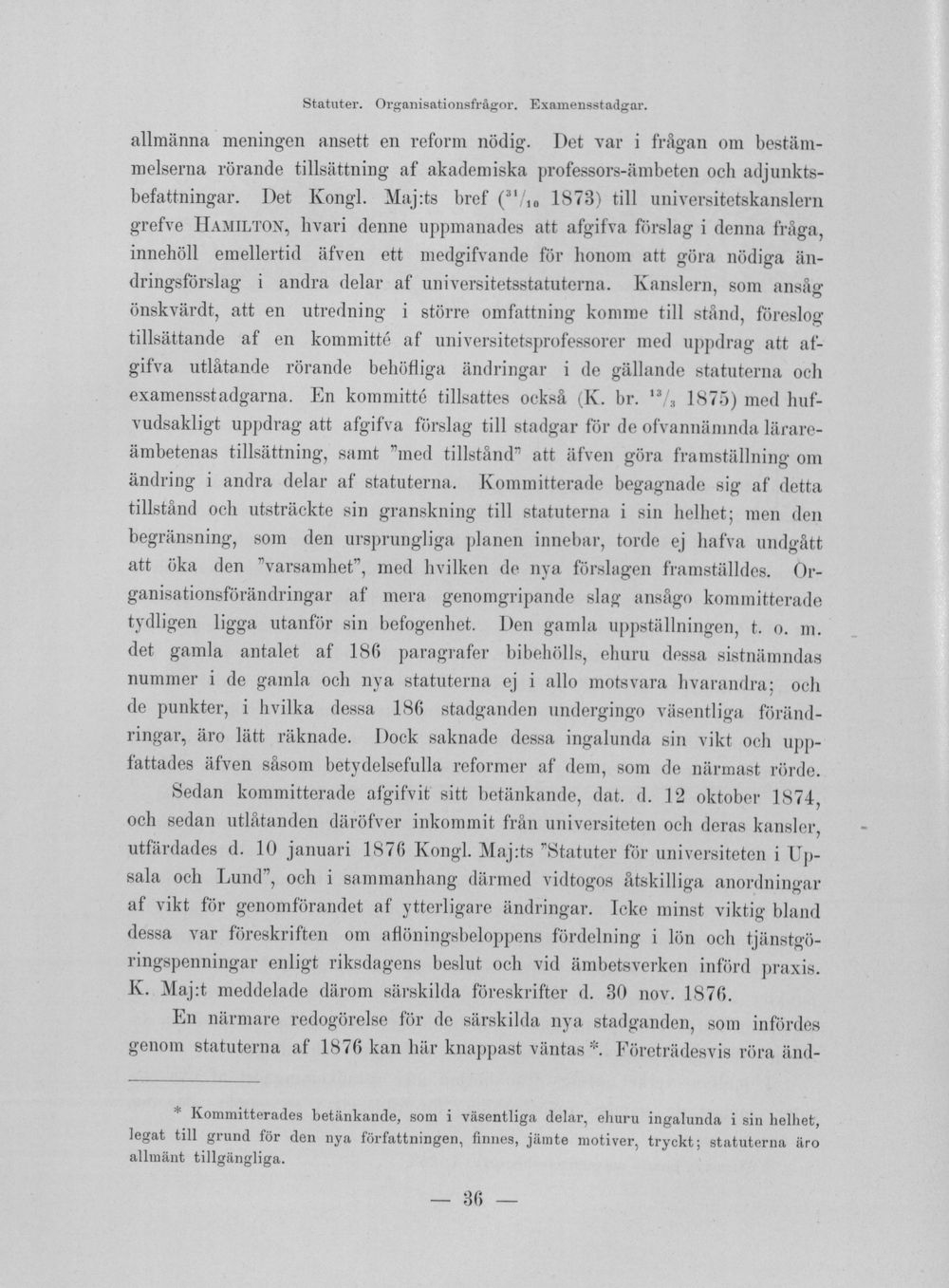 Statuter. Organisationsfrågor. Examensstadgar.

allmänna meningen ansett en reform nödig. Det var i frågan om bestämmelserna rörande tillsättning af akademiska professors-ämbeten och adjunktsbefattningar. Det Kongl. Maj:ts bref ($^{31}/_{10}$ 1873) till universitetskanslern grefve HAMILTON, hvari denne uppmanades att afgifva förslag i denna fråga, innehöll emellertid äfven ett medgifvande för honom att göra nödiga ändringsförslag i andra delar af universitetsstatuterna. Kanslern, som ansåg önskvärdt, att en utredning i större omfattning komme till stånd, föreslog tillsättande af en kommitté af universitetsprofessorer med uppdrag att afgifva utlåtande rörande behöfliga ändringar i de gällande statuterna och examensstadgarna. En kommitté tillsattes också (K. br. $^{13}/_{3}$ 1875) med hufvudsakligt uppdrag att afgifva förslag till stadgar för de ofvannämnda lärareämbetenas tillsättning, samt "med tillstånd" att äfven göra framställning om ändring i andra delar af statuterna. Kommitterade begagnade sig af detta tillstånd och utsträckte sin granskning till statuterna i sin helhet; men den begränsning, som den ursprungliga planen innebar, torde ej hafva undgått att öka den "varsamhet", med hvilken de nya förslagen framställdes. Organisationsförändringar af mera genomgripande slag ansågo kommitterade tydligen ligga utanför sin befogenhet. Den gamla uppställningen, t. o. m. det gamla antalet af 186 paragrafer bibehölls, ehuru dessa sistnämndas nummer i de gamla och nya statuterna ej i allo motsvara hvarandra; och de punkter, i hvilka dessa 186 stadganden undergingo väsentliga förändringar, äro lätt räknade. Dock saknade dessa ingalunda sin vikt och uppfattades äfven såsom betydelsefulla reformer af dem, som de närmast rörde.

Sedan kommitterade afgifvit sitt betänkande, dat. d. 12 oktober 1874, och sedan utlåtanden däröfver inkommit från universiteten och deras kansler, utfärdades d. 10 januari 1876 Kongl. Maj:ts "Statuter för universiteten i Upsala och Lund", och i sammanhang därmed vidtogos åtskilliga anordningar af vikt för genomförandet af ytterligare ändringar. Icke minst viktig bland dessa var föreskriften om aflöningsbeloppens fördelning i lön och tjänstgöringspenningar enligt riksdagens beslut och vid ämbetsverken införd praxis. K. Maj:t meddelade därom särskilda föreskrifter d. 30 nov. 1876.

En närmare redogörelse för de särskilda nya stadganden, som infördes genom statuterna af 1876 kan här knappast väntas *. Företrädesvis röra änd-

* Kommitterades betänkande, som i väsentliga delar, ehuru ingalunda i sin helhet, legat till grund för den nya författningen, finnes, jämte motiver, tryckt; statuterna äro allmänt tillgängliga.

— 36 —